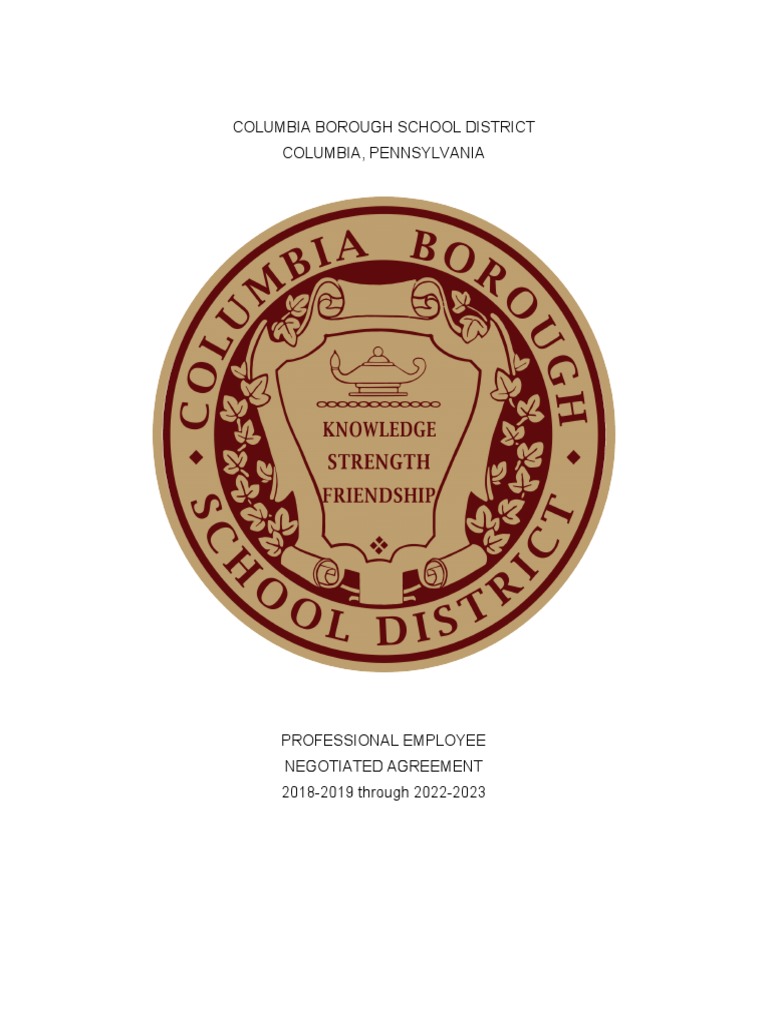 COLUMBIA BOROUGH SCHOOL DISTRICT
COLUMBIA, PENNSYLVANIA

COLUMBIA BOROUGH
SCHOOL DISTRICT

KNOWLEDGE
STRENGTH
FRIENDSHIP

PROFESSIONAL EMPLOYEE
NEGOTIATED AGREEMENT
2018-2019 through 2022-2023